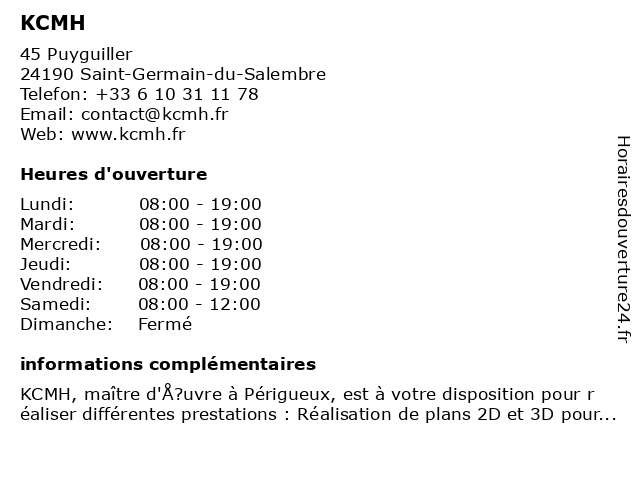 KCMH

45 Puyguiller
24190 Saint-Germain-du-Salembre
Telefon: +33 6 10 31 11 78
Email: contact@kcmh.fr
Web: www.kcmh.fr

Heures d'ouverture

| Lundi: | 08:00 - 19:00 |
|---|---|
| Mardi: | 08:00 - 19:00 |
| Mercredi: | 08:00 - 19:00 |
| Jeudi: | 08:00 - 19:00 |
| Vendredi: | 08:00 - 19:00 |
| Samedi: | 08:00 - 12:00 |
| Dimanche: | Fermé |

informations complémentaires

KCMH, maître d'Å?uvre à Périgueux, est à votre disposition pour r éaliser différentes prestations : Réalisation de plans 2D et 3D pour...

Horairesdouverture24.fr